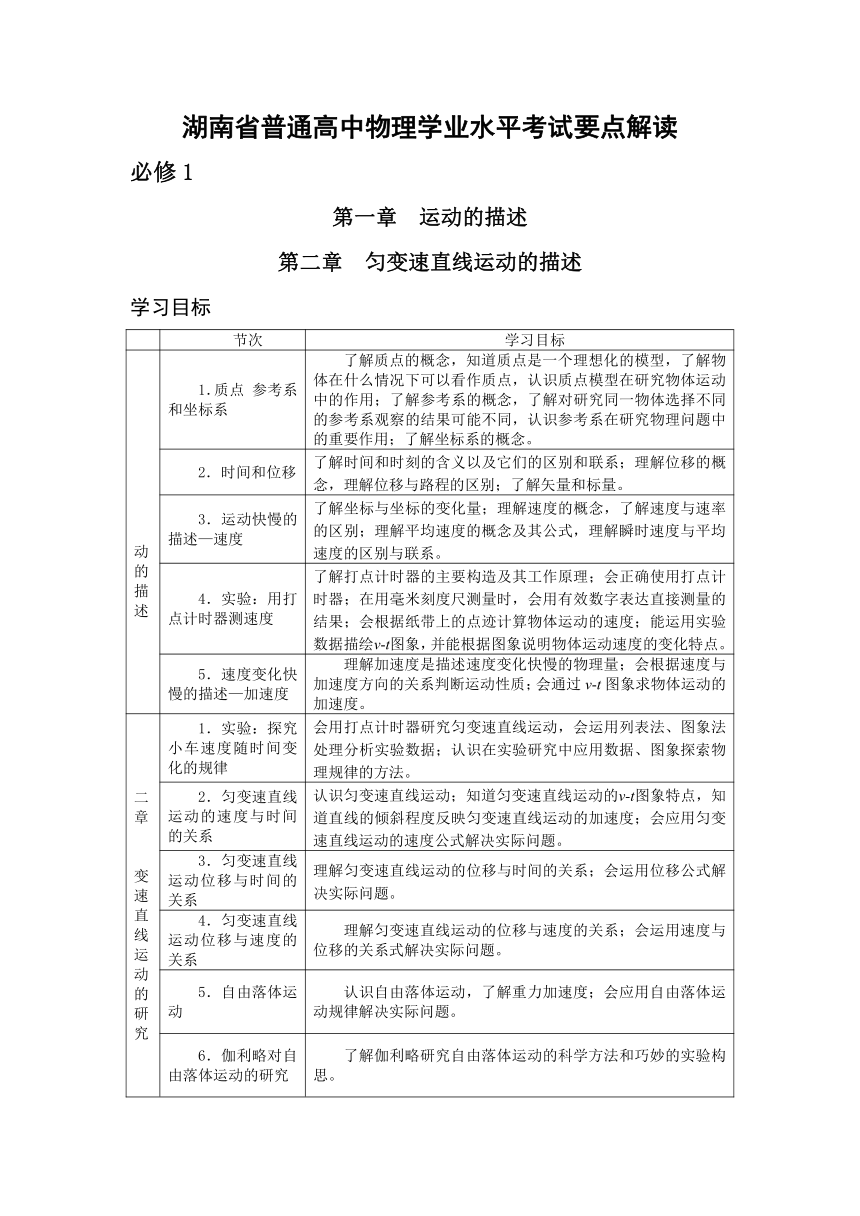 湖南省普通高中物理学业水平考试要点解读

必修 1

第一章　运动的描述

第二章　匀变速直线运动的描述

学习目标

|  | 节次 | 学习目标 |
|---|---|---|
| 动的描述 | 1.质点 参考系和坐标系 | 了解质点的概念，知道质点是一个理想化的模型，了解物体在什么情况下可以看作质点，认识质点模型在研究物体运动中的作用；了解参考系的概念，了解对研究同一物体选择不同的参考系观察的结果可能不同，认识参考系在研究物理问题中的重要作用；了解坐标系的概念。 |
|  | 2．时间和位移 | 了解时间和时刻的含义以及它们的区别和联系；理解位移的概念，理解位移与路程的区别；了解矢量和标量。 |
|  | 3．运动快慢的描述—速度 | 了解坐标与坐标的变化量；理解速度的概念，了解速度与速率的区别；理解平均速度的概念及其公式，理解瞬时速度与平均速度的区别与联系。 |
|  | 4．实验：用打点计时器测速度 | 了解打点计时器的主要构造及其工作原理；会正确使用打点计时器；在用毫米刻度尺测量时，会用有效数字表达直接测量的结果；会根据纸带上的点迹计算物体运动的速度；能运用实验数据描绘$v$-$t$图象，并能根据图象说明物体运动速度的变化特点。 |
|  | 5．速度变化快慢的描述—加速度 | 理解加速度是描述速度变化快慢的物理量；会根据速度与加速度方向的关系判断运动性质；会通过 $v$-$t$ 图象求物体运动的加速度。 |
| 二章　变速直线运动的研究 | 1．实验：探究小车速度随时间变化的规律 | 会用打点计时器研究匀变速直线运动，会运用列表法、图象法处理分析实验数据；认识在实验研究中应用数据、图象探索物理规律的方法。 |
|  | 2．匀变速直线运动的速度与时间的关系 | 认识匀变速直线运动；知道匀变速直线运动的$v$-$t$图象特点，知道直线的倾斜程度反映匀变速直线运动的加速度；会应用匀变速直线运动的速度公式解决实际问题。 |
|  | 3．匀变速直线运动位移与时间的关系 | 理解匀变速直线运动的位移与时间的关系；会运用位移公式解决实际问题。 |
|  | 4．匀变速直线运动位移与速度的关系 | 理解匀变速直线运动的位移与速度的关系；会运用速度与位移的关系式解决实际问题。 |
|  | 5．自由落体运动 | 认识自由落体运动，了解重力加速度；会应用自由落体运动规律解决实际问题。 |
|  | 6．伽利略对自由落体运动的研究 | 了解伽利略研究自由落体运动的科学方法和巧妙的实验构思。 |